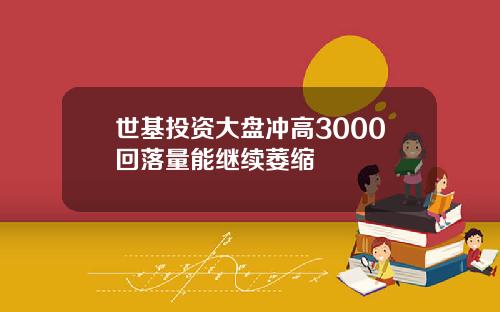 世基投资大盘冲高3000回落量能继续萎缩